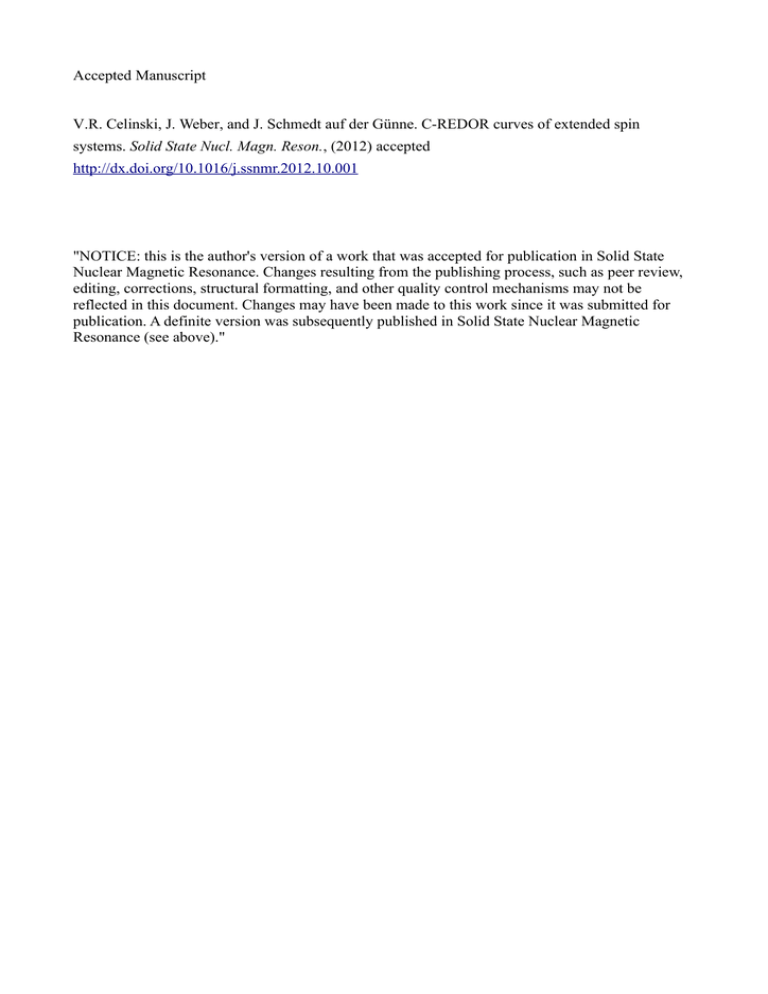 Accepted Manuscript

V.R. Celinski, J. Weber, and J. Schmedt auf der Günne. C-REDOR curves of extended spin systems. Solid State Nucl. Magn. Reson., (2012) accepted
http://dx.doi.org/10.1016/j.ssnmr.2012.10.001

"NOTICE: this is the author's version of a work that was accepted for publication in Solid State Nuclear Magnetic Resonance. Changes resulting from the publishing process, such as peer review, editing, corrections, structural formatting, and other quality control mechanisms may not be reflected in this document. Changes may have been made to this work since it was submitted for publication. A definite version was subsequently published in Solid State Nuclear Magnetic Resonance (see above)."